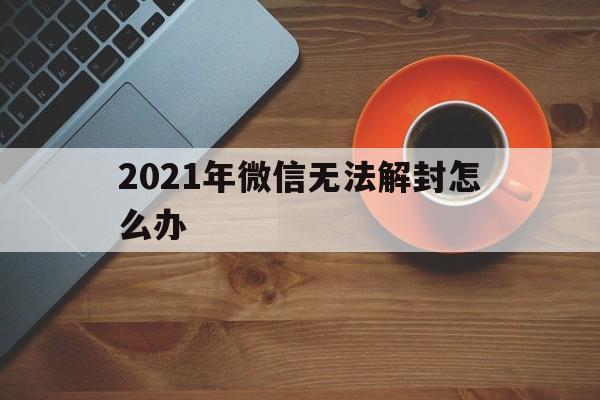 2021年微信无法解封怎么办